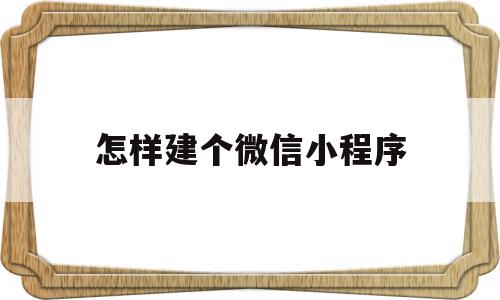 怎样建个微信小程序